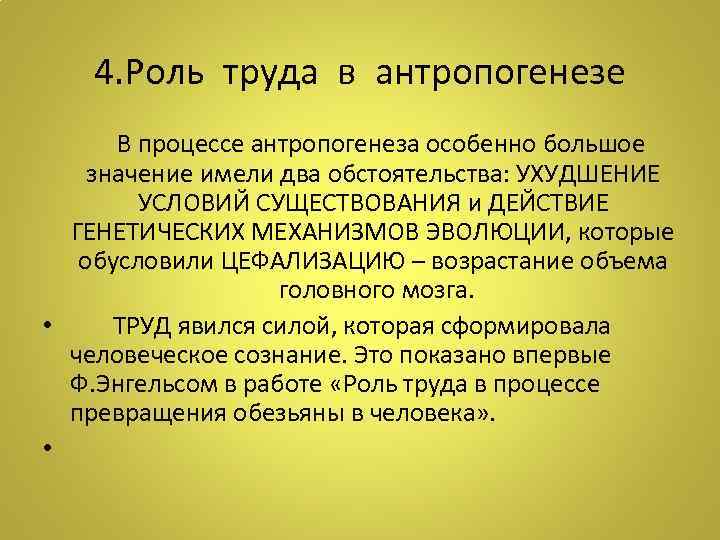 4.Роль труда в антропогенезе

В процессе антропогенеза особенно большое значение имели два обстоятельства: УХУДШЕНИЕ УСЛОВИЙ СУЩЕСТВОВАНИЯ и ДЕЙСТВИЕ ГЕНЕТИЧЕСКИХ МЕХАНИЗМОВ ЭВОЛЮЦИИ, которые обусловили ЦЕФАЛИЗАЦИЮ – возрастание объема головного мозга.

• ТРУД явился силой, которая сформировала человеческое сознание. Это показано впервые Ф.Энгельсом в работе «Роль труда в процессе превращения обезьяны в человека».

•